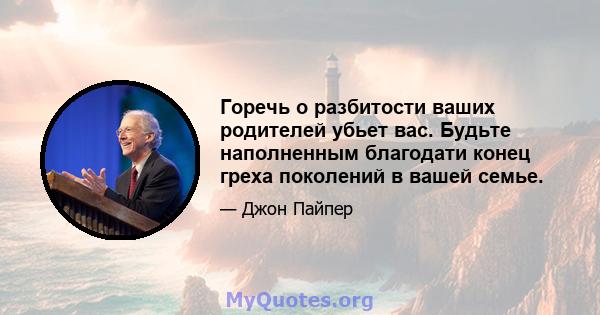 Горечь о разбитости ваших родителей убьет вас. Будьте наполненным благодати конец греха поколений в вашей семье.

— Джон Пайпер

MyQuotes.org